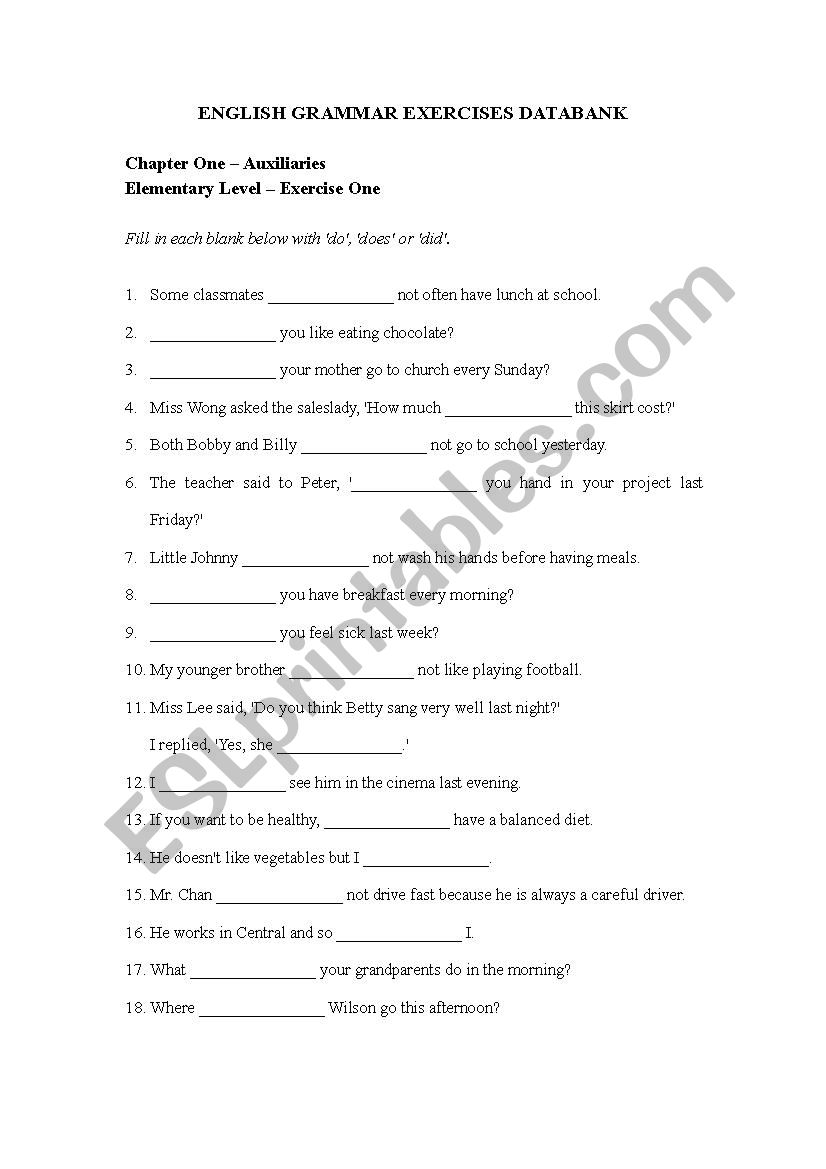 ENGLISH GRAMMAR EXERCISES DATABANK

Chapter One – Auxiliaries
Elementary Level – Exercise One

Fill in each blank below with 'do', 'does' or 'did'.

1. Some classmates _______________ not often have lunch at school.
2. _______________ you like eating chocolate?
3. _______________ your mother go to church every Sunday?
4. Miss Wong asked the saleslady, 'How much _______________ this skirt cost?'
5. Both Bobby and Billy _______________ not go to school yesterday.
6. The teacher said to Peter, '_______________ you hand in your project last Friday?'
7. Little Johnny _______________ not wash his hands before having meals.
8. _______________ you have breakfast every morning?
9. _______________ you feel sick last week?
10. My younger brother _______________ not like playing football.
11. Miss Lee said, 'Do you think Betty sang very well last night?'
I replied, 'Yes, she _______________.'
12. I _______________ see him in the cinema last evening.
13. If you want to be healthy, _______________ have a balanced diet.
14. He doesn't like vegetables but I _______________.
15. Mr. Chan _______________ not drive fast because he is always a careful driver.
16. He works in Central and so _______________ I.
17. What _______________ your grandparents do in the morning?
18. Where _______________ Wilson go this afternoon?

ESLprintables.com